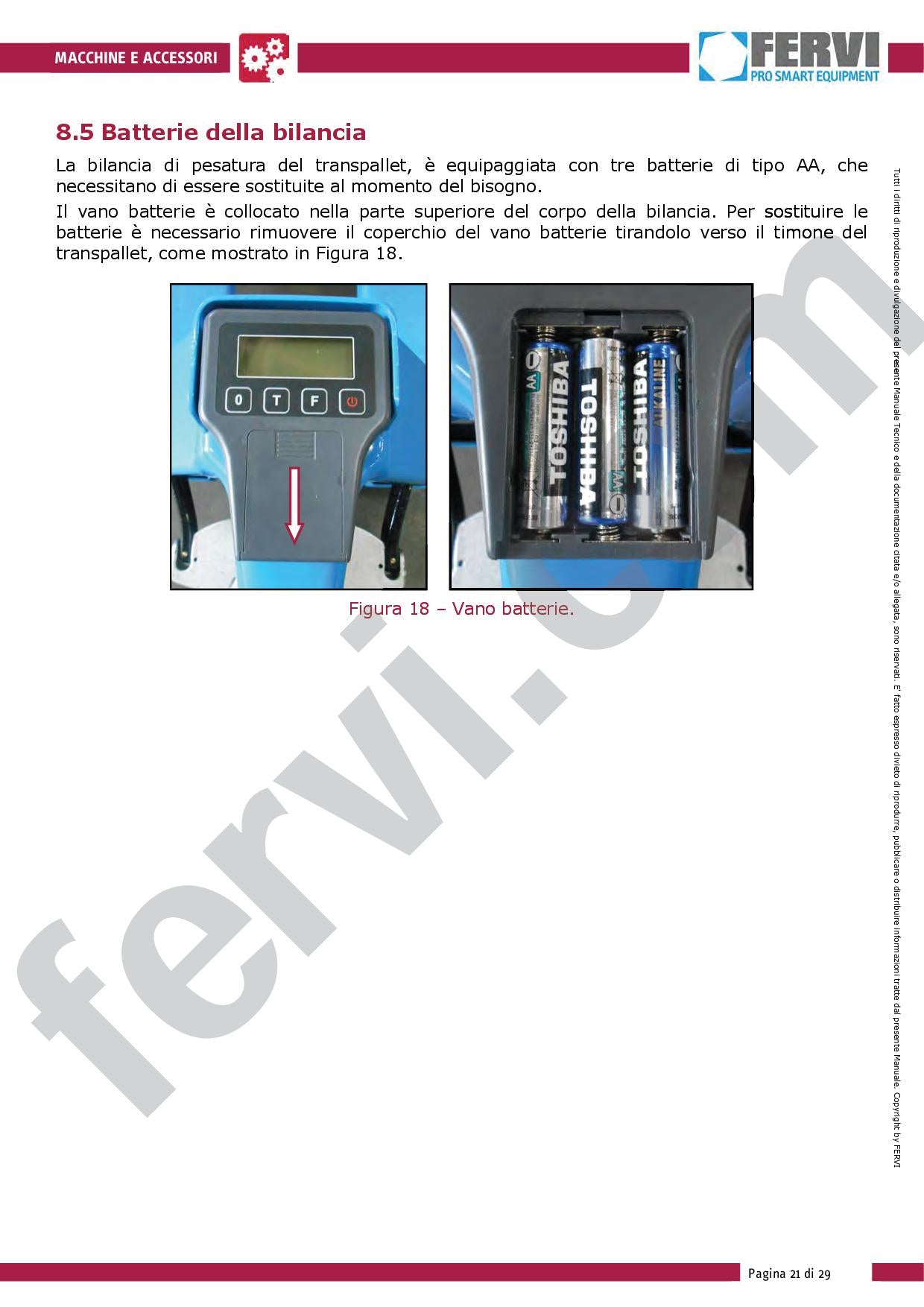 MACCHINE E ACCESSORI

FERVI
PRO SMART EQUIPMENT

8.5 Batterie della bilancia

La bilancia di pesatura del transpallet, è equipaggiata con tre batterie di tipo AA, che necessitano di essere sostituite al momento del bisogno.

Il vano batterie è collocato nella parte superiore del corpo della bilancia. Per sostituire le batterie è necessario rimuovere il coperchio del vano batterie tirandolo verso il timone del transpallet, come mostrato in Figura 18.

0 T F

AA TOSHIBA TOSHIBA TOSHIBA ALKALINE

Figura 18 – Vano batterie.

fervi.com

Tutti i diritti di riproduzione e divulgazione del presente Manuale Tecnico e della documentazione citata e/o allegata, sono riservati. E' fatto espresso divieto di riprodurre, pubblicare o distribuire informazioni tratte dal presente Manuale. Copyright by FERVI

Pagina 21 di 29